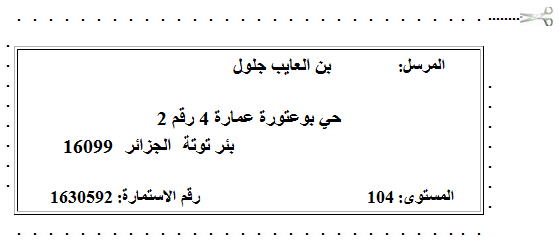 المرسل: بن العايب جلول

حي بوعتورة عمارة 4 رقم 2
بئر توتة الجزائر 16099

المستوى: 104 رقم الاستمارة: 1630592